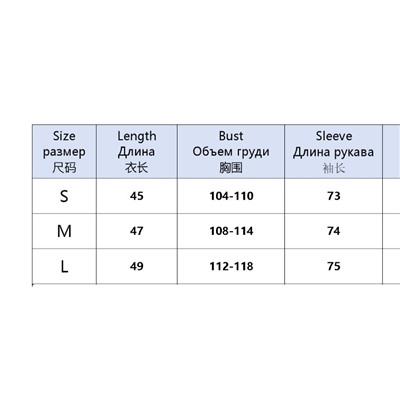 | Size размер 尺码 | Length Длина 衣长 | Bust Объем груди 胸围 | Sleeve Длина рукава 袖长 |
|---|---|---|---|
| S | 45 | 104-110 | 73 |
| M | 47 | 108-114 | 74 |
| L | 49 | 112-118 | 75 |